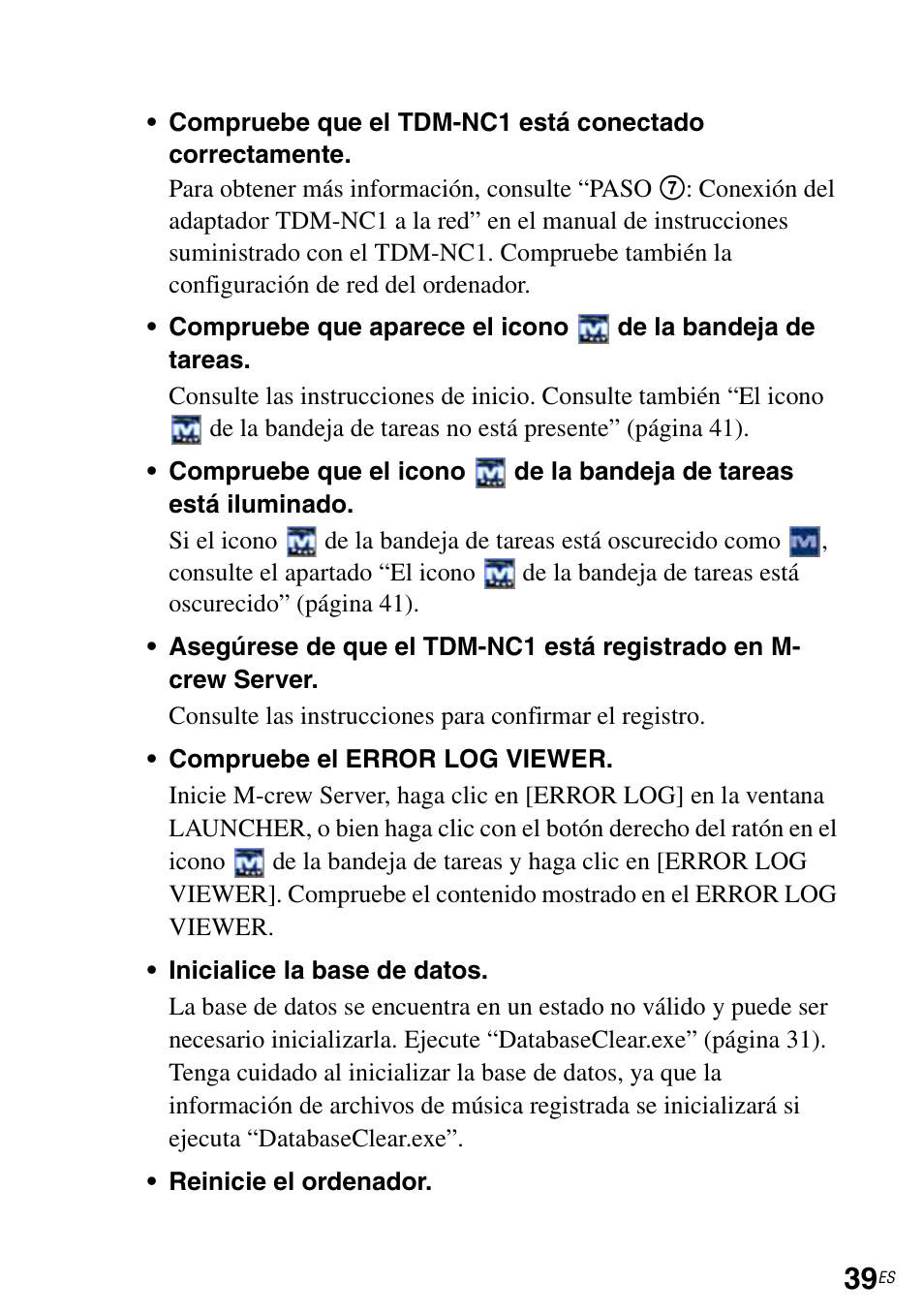 • Compruebe que el TDM-NC1 está conectado correctamente.

Para obtener más información, consulte “PASO ⑦: Conexión del adaptador TDM-NC1 a la red” en el manual de instrucciones suministrado con el TDM-NC1. Compruebe también la configuración de red del ordenador.

• Compruebe que aparece el icono de la bandeja de tareas.

Consulte las instrucciones de inicio. Consulte también “El icono de la bandeja de tareas no está presente” (página 41).

• Compruebe que el icono de la bandeja de tareas está iluminado.

Si el icono de la bandeja de tareas está oscurecido como , consulte el apartado “El icono de la bandeja de tareas está oscurecido” (página 41).

• Asegúrese de que el TDM-NC1 está registrado en M-crew Server.

Consulte las instrucciones para confirmar el registro.

• Compruebe el ERROR LOG VIEWER.

Inicie M-crew Server, haga clic en [ERROR LOG] en la ventana LAUNCHER, o bien haga clic con el botón derecho del ratón en el icono de la bandeja de tareas y haga clic en [ERROR LOG VIEWER]. Compruebe el contenido mostrado en el ERROR LOG VIEWER.

• Inicialice la base de datos.

La base de datos se encuentra en un estado no válido y puede ser necesario inicializarla. Ejecute “DatabaseClear.exe” (página 31). Tenga cuidado al inicializar la base de datos, ya que la información de archivos de música registrada se inicializará si ejecuta “DatabaseClear.exe”.

• Reinicie el ordenador.

39ES